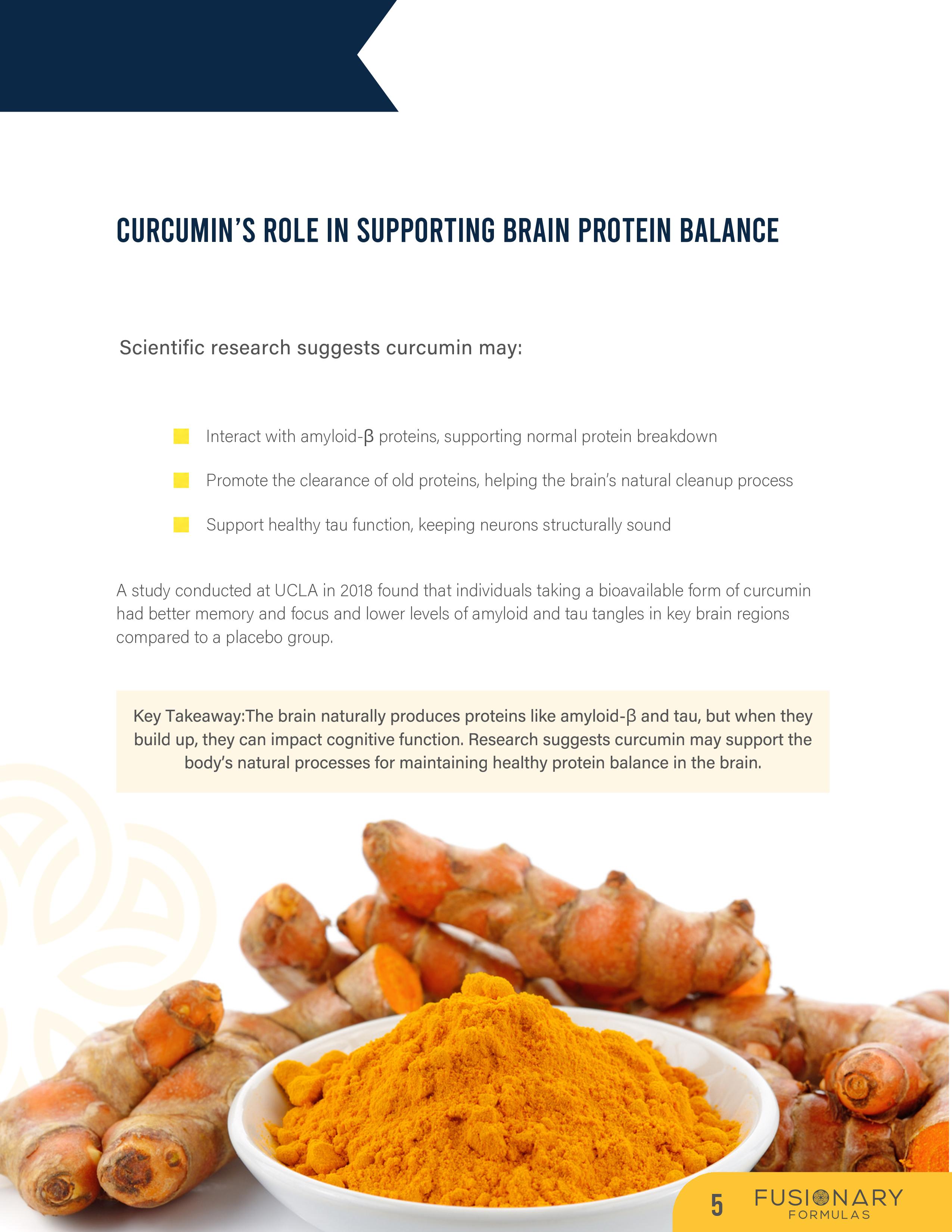 CURCUMIN'S ROLE IN SUPPORTING BRAIN PROTEIN BALANCE

Scientific research suggests curcumin may:

• Interact with amyloid-β proteins, supporting normal protein breakdown
• Promote the clearance of old proteins, helping the brain's natural cleanup process
• Support healthy tau function, keeping neurons structurally sound

A study conducted at UCLA in 2018 found that individuals taking a bioavailable form of curcumin had better memory and focus and lower levels of amyloid and tau tangles in key brain regions compared to a placebo group.

Key Takeaway:The brain naturally produces proteins like amyloid-β and tau, but when they build up, they can impact cognitive function. Research suggests curcumin may support the body's natural processes for maintaining healthy protein balance in the brain.

5 FUSIONARY FORMULAS